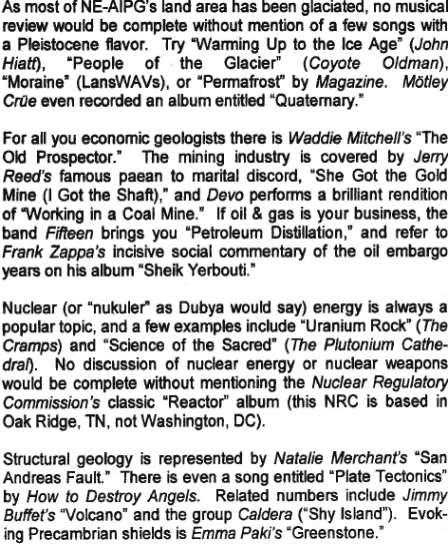 As most of NE-AIPG's land area has been glaciated, no musical review would be complete without mention of a few songs with a Pleistocene flavor. Try "Warming Up to the Ice Age" (John Hiatt), "People of the Glacier" (Coyote Oldman), "Moraine" (LansWAVs), or "Permafrost" by Magazine. Mötley Crüe even recorded an album entitled "Quaternary."

For all you economic geologists there is Waddie Mitchell's "The Old Prospector." The mining industry is covered by Jerry Reed's famous paean to marital discord, "She Got the Gold Mine (I Got the Shaft)," and Devo performs a brilliant rendition of "Working in a Coal Mine." If oil & gas is your business, the band Fifteen brings you "Petroleum Distillation," and refer to Frank Zappa's incisive social commentary of the oil embargo years on his album "Sheik Yerbouti."

Nuclear (or "nukuler" as Dubya would say) energy is always a popular topic, and a few examples include "Uranium Rock" (The Cramps) and "Science of the Sacred" (The Plutonium Cathedral). No discussion of nuclear energy or nuclear weapons would be complete without mentioning the Nuclear Regulatory Commission's classic "Reactor" album (this NRC is based in Oak Ridge, TN, not Washington, DC).

Structural geology is represented by Natalie Merchant's "San Andreas Fault." There is even a song entitled "Plate Tectonics" by How to Destroy Angels. Related numbers include Jimmy Buffet's "Volcano" and the group Caldera ("Shy Island"). Evoking Precambrian shields is Emma Paki's "Greenstone."